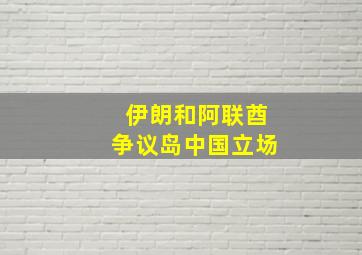 伊朗和阿联酋
争议岛中国立场